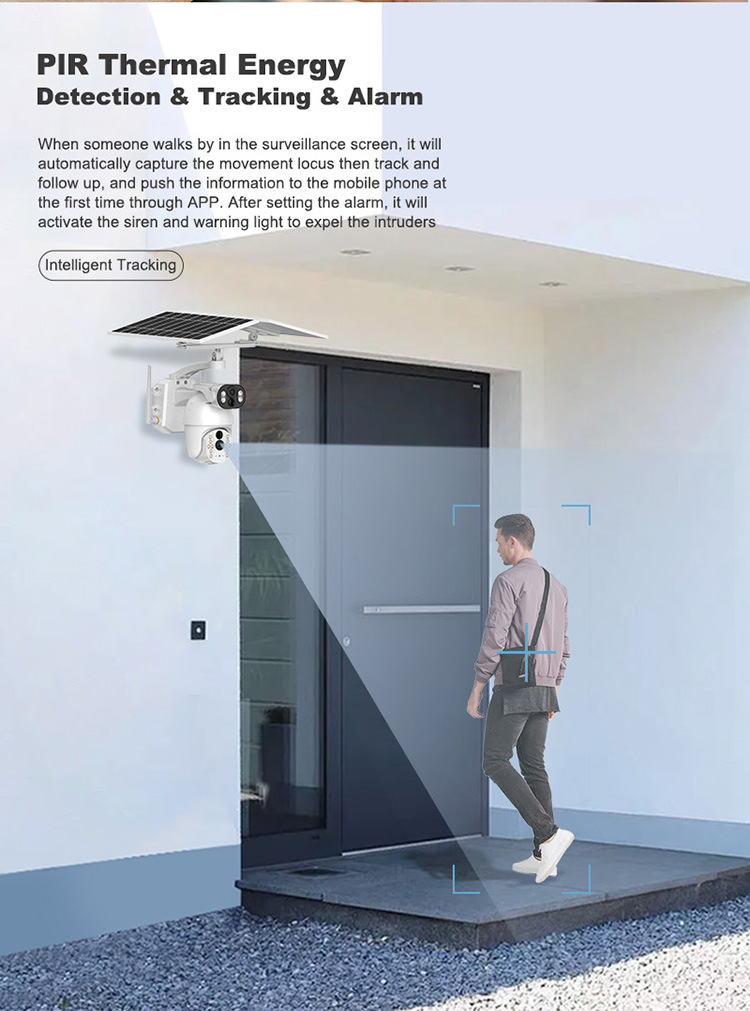 PIR Thermal Energy
Detection & Tracking & Alarm

When someone walks by in the surveillance screen, it will automatically capture the movement locus then track and follow up, and push the information to the mobile phone at the first time through APP. After setting the alarm, it will activate the siren and warning light to expel the intruders

Intelligent Tracking